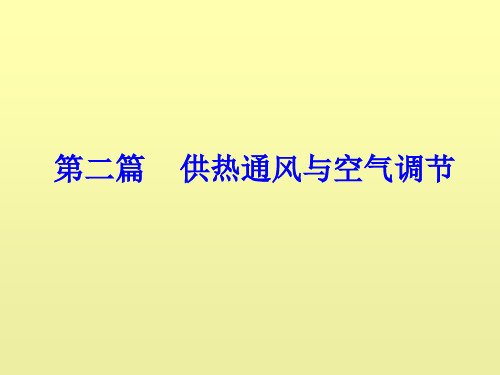 第二篇　供热通风与空气调节